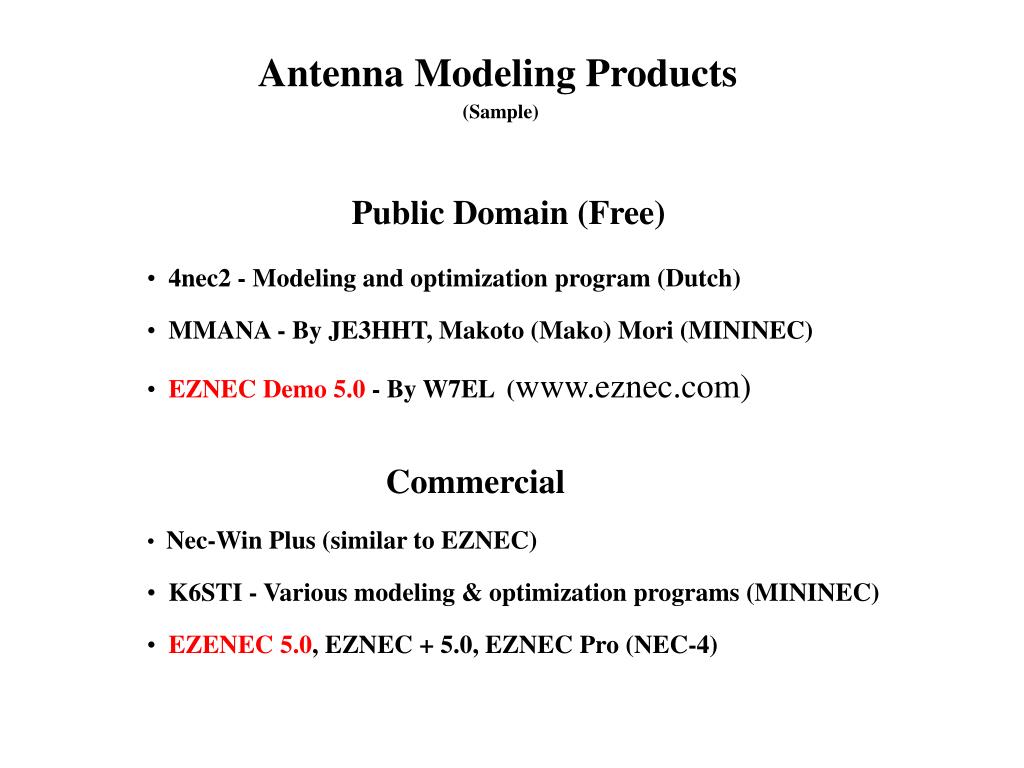 Antenna Modeling Products
(Sample)

Public Domain (Free)

• 4nec2 - Modeling and optimization program (Dutch)

• MMANA - By JE3HHT, Makoto (Mako) Mori (MININEC)

• EZNEC Demo 5.0 - By W7EL (www.eznec.com)

Commercial

• Nec-Win Plus (similar to EZNEC)

• K6STI - Various modeling & optimization programs (MININEC)

• EZENEC 5.0, EZNEC + 5.0, EZNEC Pro (NEC-4)